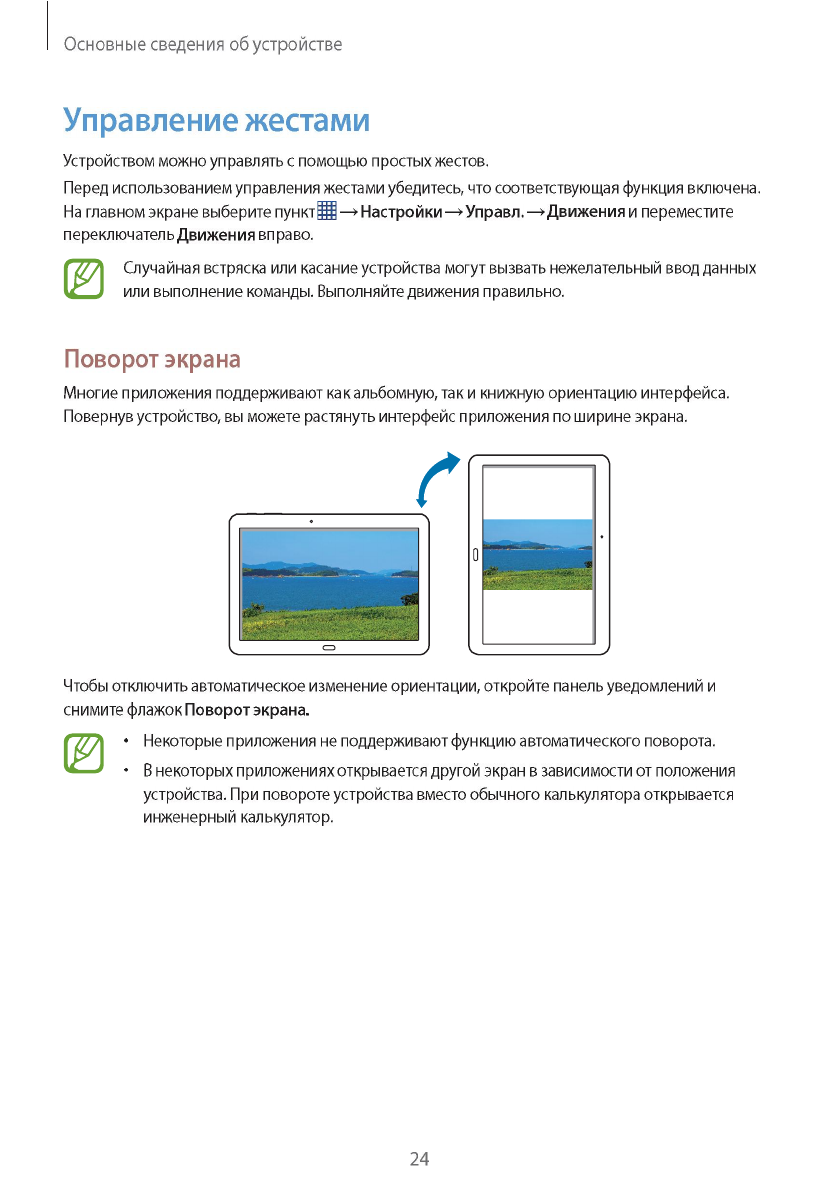 Основные сведения об устройстве

Управление жестами

Устройством можно управлять с помощью простых жестов.

Перед использованием управления жестами убедитесь, что соответствующая функция включена. На главном экране выберите пункт → Настройки → Управл. → Движения и переместите переключатель Движения вправо.

Случайная встряска или касание устройства могут вызвать нежелательный ввод данных или выполнение команды. Выполняйте движения правильно.

Поворот экрана

Многие приложения поддерживают как альбомную, так и книжную ориентацию интерфейса. Повернув устройство, вы можете растянуть интерфейс приложения по ширине экрана.

Чтобы отключить автоматическое изменение ориентации, откройте панель уведомлений и снимите флажок Поворот экрана.

• Некоторые приложения не поддерживают функцию автоматического поворота.

• В некоторых приложениях открывается другой экран в зависимости от положения устройства. При повороте устройства вместо обычного калькулятора открывается инженерный калькулятор.

24